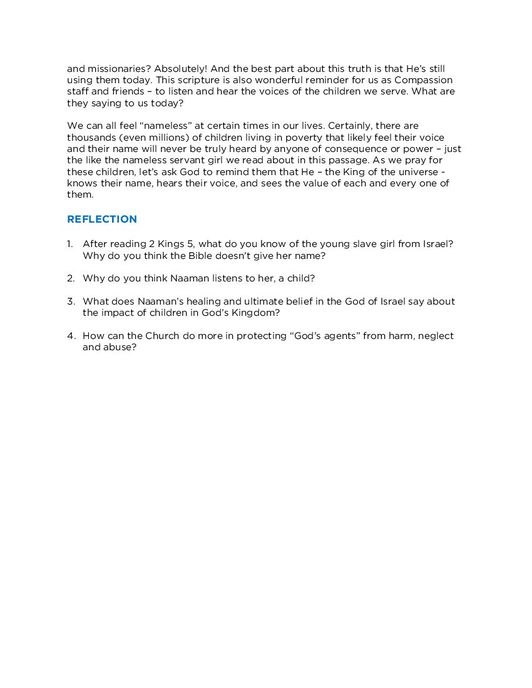 and missionaries? Absolutely! And the best part about this truth is that He's still using them today. This scripture is also wonderful reminder for us as Compassion staff and friends – to listen and hear the voices of the children we serve. What are they saying to us today?

We can all feel "nameless" at certain times in our lives. Certainly, there are thousands (even millions) of children living in poverty that likely feel their voice and their name will never be truly heard by anyone of consequence or power – just the like the nameless servant girl we read about in this passage. As we pray for these children, let's ask God to remind them that He – the King of the universe - knows their name, hears their voice, and sees the value of each and every one of them.

REFLECTION

1. After reading 2 Kings 5, what do you know of the young slave girl from Israel? Why do you think the Bible doesn't give her name?

2. Why do you think Naaman listens to her, a child?

3. What does Naaman's healing and ultimate belief in the God of Israel say about the impact of children in God's Kingdom?

4. How can the Church do more in protecting "God's agents" from harm, neglect and abuse?